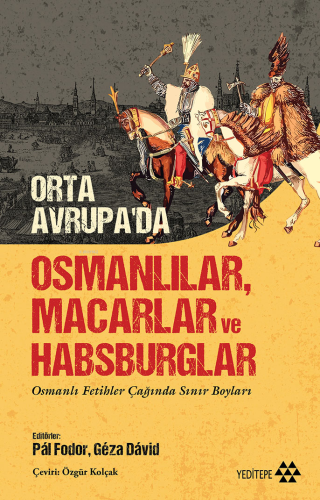 ORTA AVRUPA'DA

OSMANLILAR, MACARLAR ve HABSBURGLAR

Osmanlı Fetihler Çağında Sınır Boyları

Editörler:
Pál Fodor, Géza Dávid

Çeviri: Özgür Kolçak

YEDİTEPE